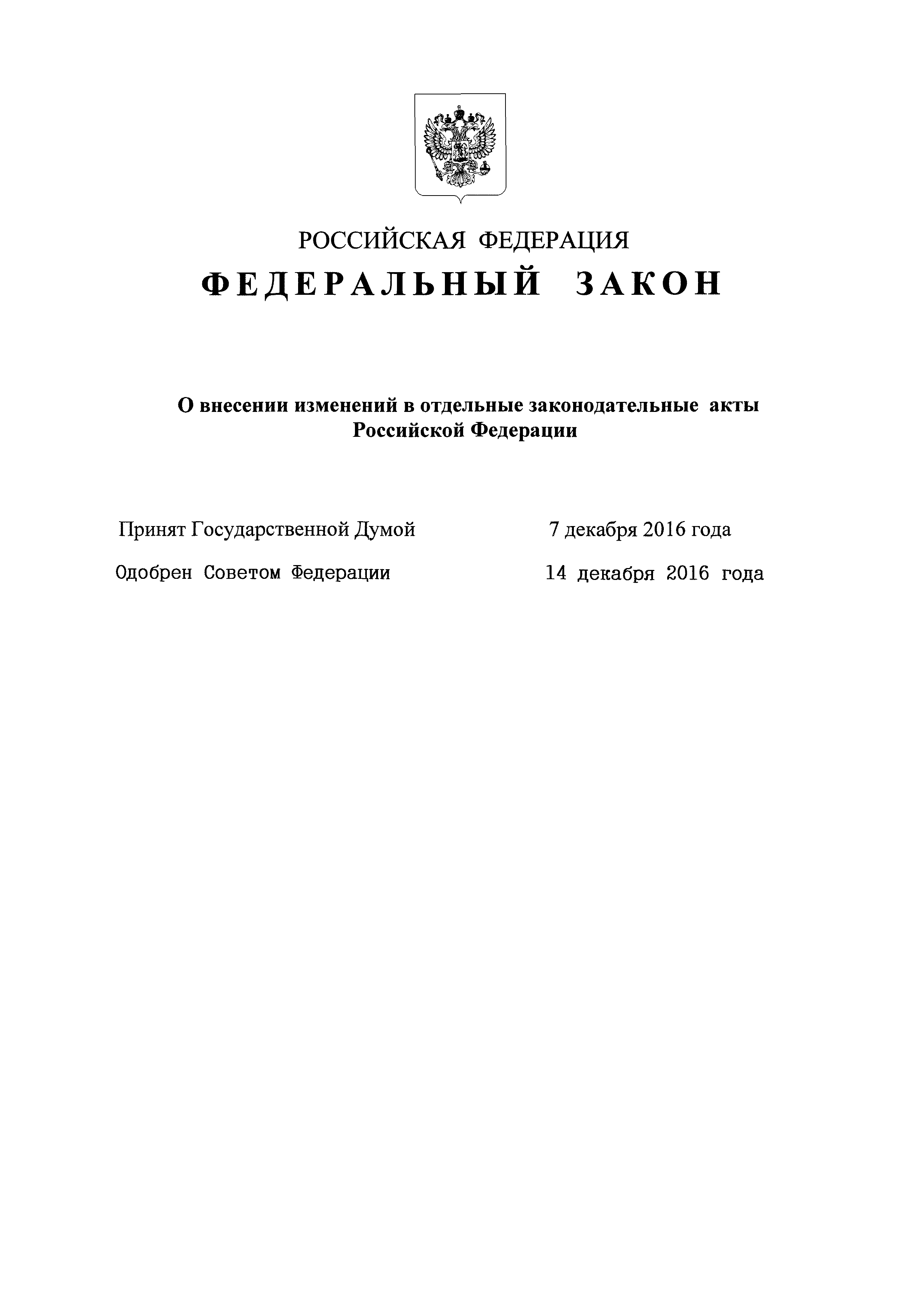 РОССИЙСКАЯ ФЕДЕРАЦИЯ

ФЕДЕРАЛЬНЫЙ ЗАКОН

О внесении изменений в отдельные законодательные акты Российской Федерации

Принят Государственной Думой 7 декабря 2016 года

Одобрен Советом Федерации 14 декабря 2016 года